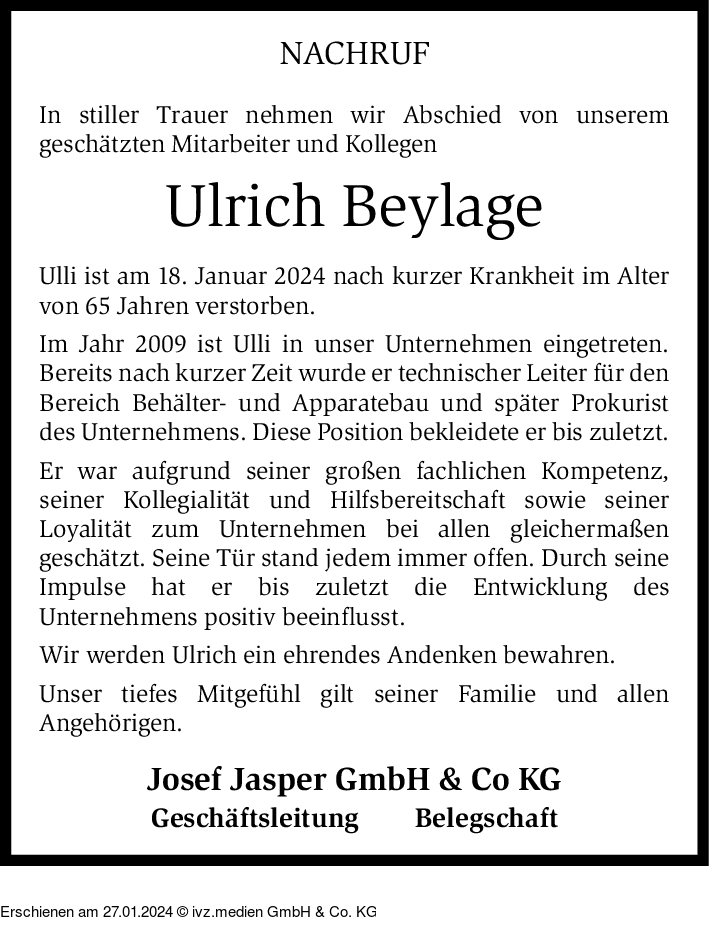 NACHRUF

In stiller Trauer nehmen wir Abschied von unserem geschätzten Mitarbeiter und Kollegen

Ulrich Beylage

Ulli ist am 18. Januar 2024 nach kurzer Krankheit im Alter von 65 Jahren verstorben.

Im Jahr 2009 ist Ulli in unser Unternehmen eingetreten. Bereits nach kurzer Zeit wurde er technischer Leiter für den Bereich Behälter- und Apparatebau und später Prokurist des Unternehmens. Diese Position bekleidete er bis zuletzt.

Er war aufgrund seiner großen fachlichen Kompetenz, seiner Kollegialität und Hilfsbereitschaft sowie seiner Loyalität zum Unternehmen bei allen gleichermaßen geschätzt. Seine Tür stand jedem immer offen. Durch seine Impulse hat er bis zuletzt die Entwicklung des Unternehmens positiv beeinflusst.

Wir werden Ulrich ein ehrendes Andenken bewahren.

Unser tiefes Mitgefühl gilt seiner Familie und allen Angehörigen.

Josef Jasper GmbH & Co KG
Geschäftsleitung Belegschaft

Erschienen am 27.01.2024 © ivz.medien GmbH & Co. KG